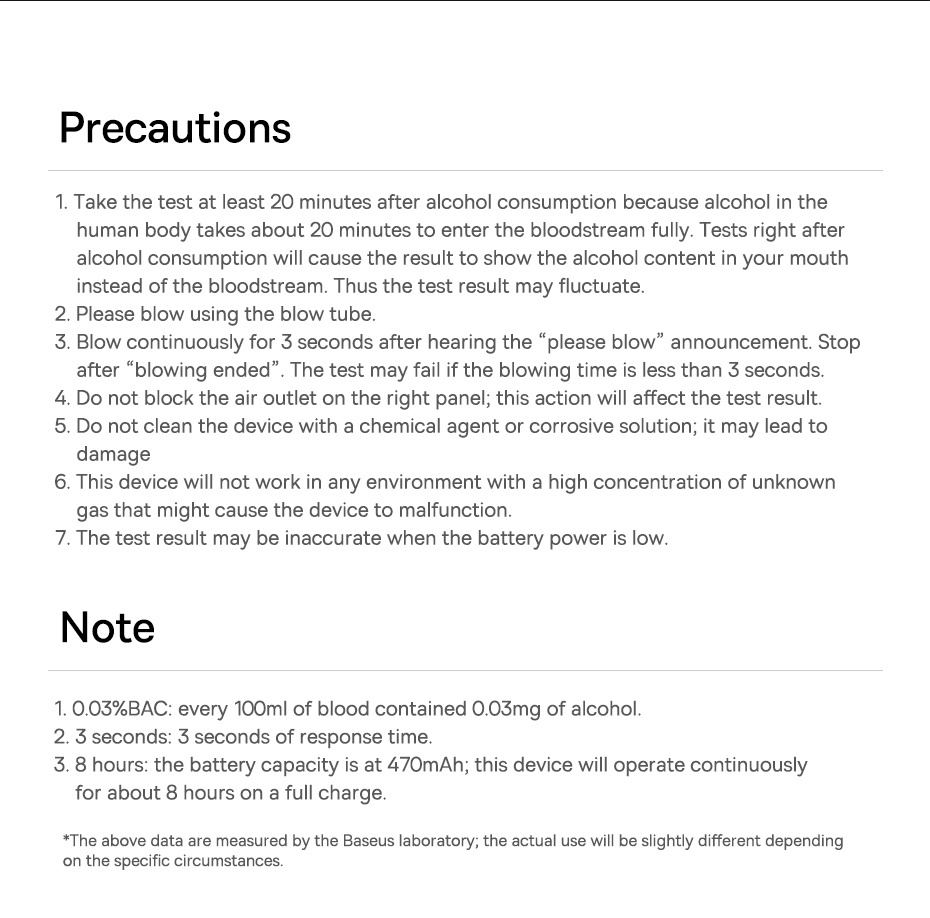 Precautions

1. Take the test at least 20 minutes after alcohol consumption because alcohol in the human body takes about 20 minutes to enter the bloodstream fully. Tests right after alcohol consumption will cause the result to show the alcohol content in your mouth instead of the bloodstream. Thus the test result may fluctuate.
2. Please blow using the blow tube.
3. Blow continuously for 3 seconds after hearing the "please blow" announcement. Stop after "blowing ended". The test may fail if the blowing time is less than 3 seconds.
4. Do not block the air outlet on the right panel; this action will affect the test result.
5. Do not clean the device with a chemical agent or corrosive solution; it may lead to damage
6. This device will not work in any environment with a high concentration of unknown gas that might cause the device to malfunction.
7. The test result may be inaccurate when the battery power is low.

Note

1. 0.03%BAC: every 100ml of blood contained 0.03mg of alcohol.
2. 3 seconds: 3 seconds of response time.
3. 8 hours: the battery capacity is at 470mAh; this device will operate continuously for about 8 hours on a full charge.

*The above data are measured by the Baseus laboratory; the actual use will be slightly different depending on the specific circumstances.